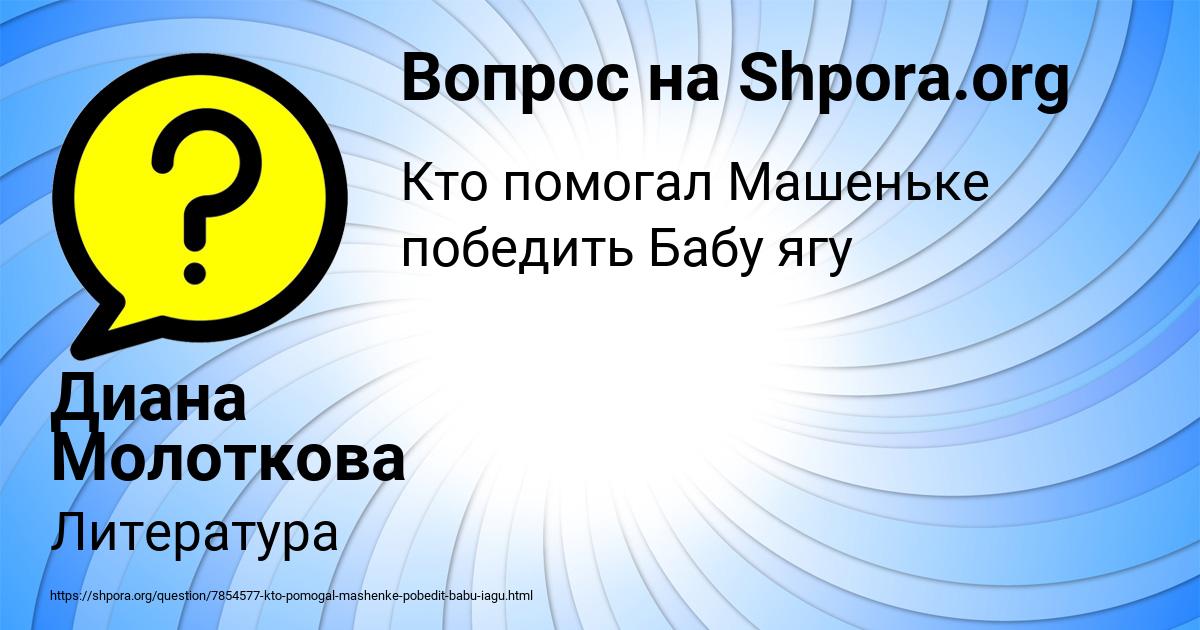 Вопрос на Shpora.org

Кто помогал Машеньке победить Бабу ягу

Диана Молоткова

Литература

https://shpora.org/question/7854577-kto-pomogal-mashenke-pobedit-babu-iagu.html